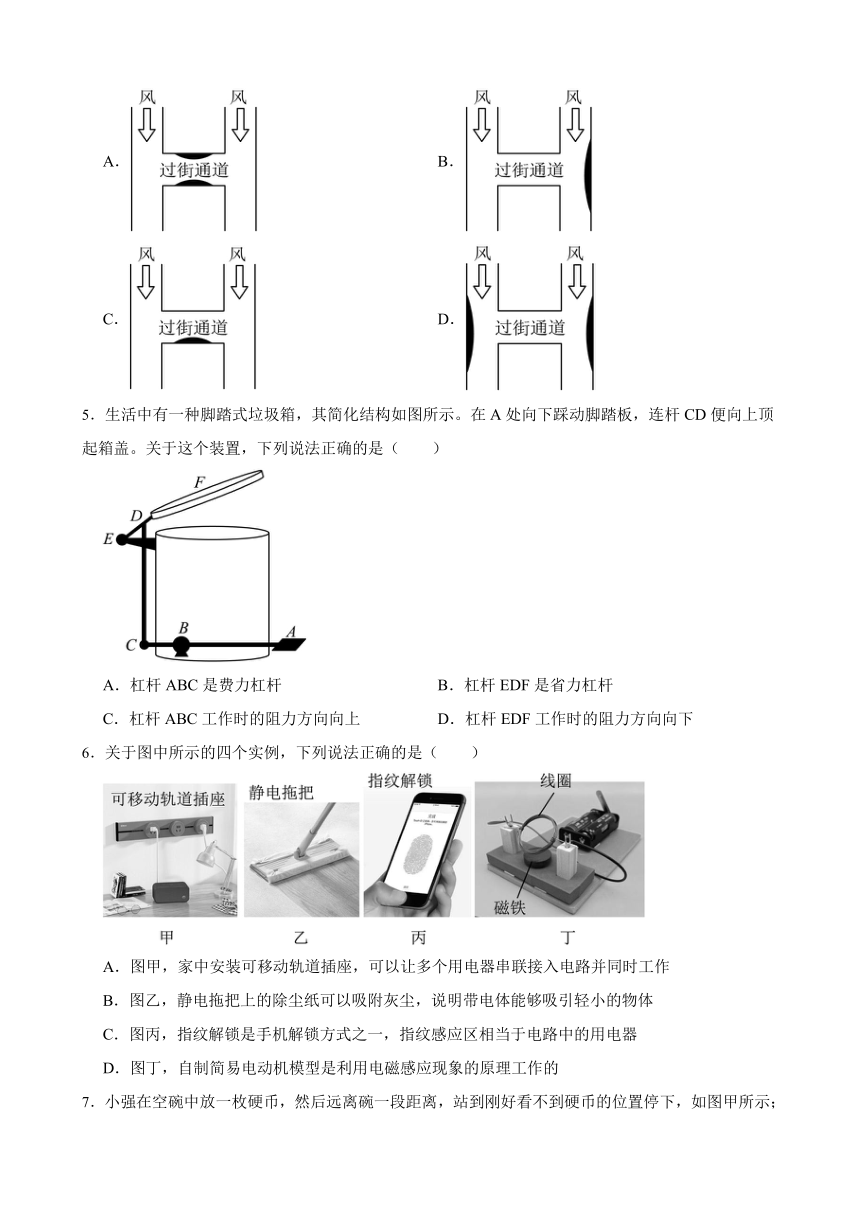 A. 风 风 过街通道

B. 风 风 过街通道

C. 风 风 过街通道

D. 风 风 过街通道

5．生活中有一种脚踏式垃圾箱，其简化结构如图所示。在 A 处向下踩动脚踏板，连杆 CD 便向上顶起箱盖。关于这个装置，下列说法正确的是（　　）

F D E C B A

A．杠杆 ABC 是费力杠杆

B．杠杆 EDF 是省力杠杆

C．杠杆 ABC 工作时的阻力方向向上

D．杠杆 EDF 工作时的阻力方向向下

6．关于图中所示的四个实例，下列说法正确的是（　　）

可移动轨道插座 静电拖把 指纹解锁 线圈 磁铁

甲 乙 丙 丁

A．图甲，家中安装可移动轨道插座，可以让多个用电器串联接入电路并同时工作

B．图乙，静电拖把上的除尘纸可以吸附灰尘，说明带电体能够吸引轻小的物体

C．图丙，指纹解锁是手机解锁方式之一，指纹感应区相当于电路中的用电器

D．图丁，自制简易电动机模型是利用电磁感应现象的原理工作的

7．小强在空碗中放一枚硬币，然后远离碗一段距离，站到刚好看不到硬币的位置停下，如图甲所示；